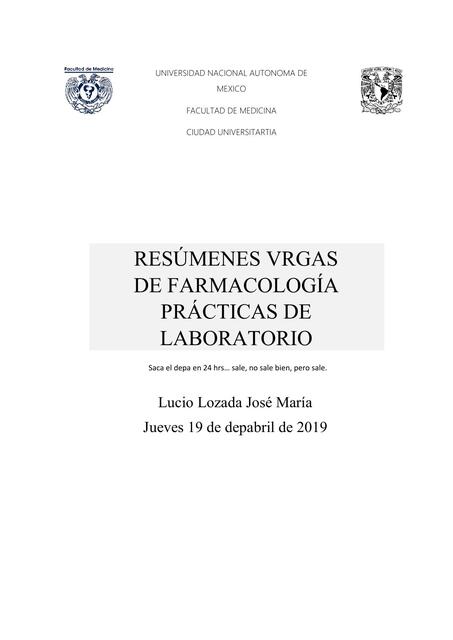 Facultad de Medicina

UNIVERSIDAD NACIONAL AUTONOMA DE MEXICO

FACULTAD DE MEDICINA

CIUDAD UNIVERSITARTIA

RESÚMENES VRGAS DE FARMACOLOGÍA PRÁCTICAS DE LABORATORIO

Saca el depa en 24 hrs… sale, no sale bien, pero sale.

Lucio Lozada José María

Jueves 19 de depabril de 2019